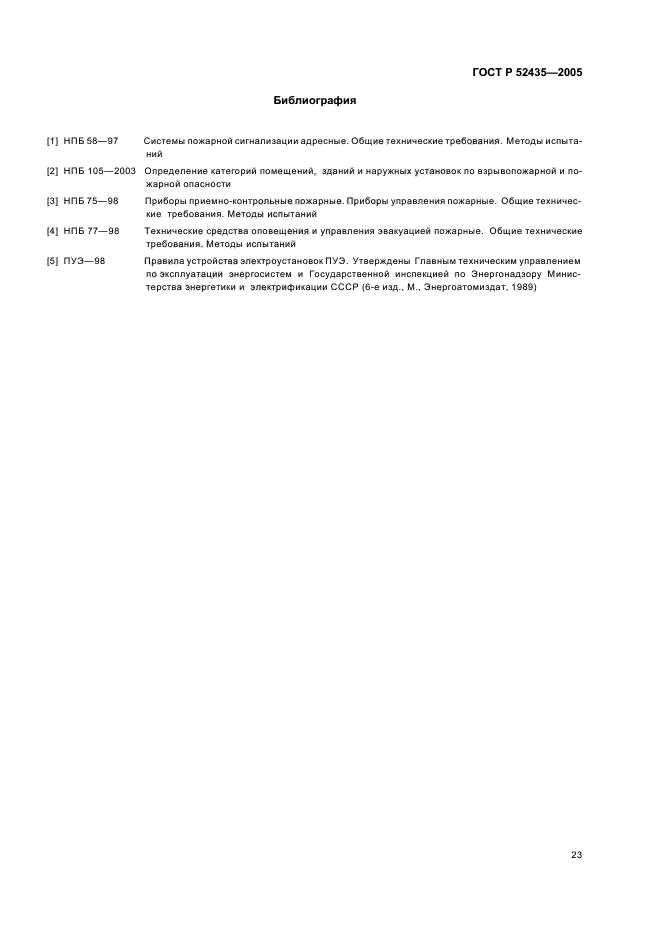 ГОСТ Р 52435—2005

Библиография

[1] НПБ 58—97 Системы пожарной сигнализации адресные. Общие технические требования. Методы испытаний

[2] НПБ 105—2003 Определение категорий помещений, зданий и наружных установок по взрывопожарной и пожарной опасности

[3] НПБ 75—98 Приборы приемно-контрольные пожарные. Приборы управления пожарные. Общие технические требования. Методы испытаний

[4] НПБ 77—98 Технические средства оповещения и управления эвакуацией пожарные. Общие технические требования. Методы испытаний

[5] ПУЭ—98 Правила устройства электроустановок ПУЭ. Утверждены Главным техническим управлением по эксплуатации энергосистем и Государственной инспекцией по Энергонадзору Министерства энергетики и электрификации СССР (6-е изд., М., Энергоатомиздат, 1989)

23